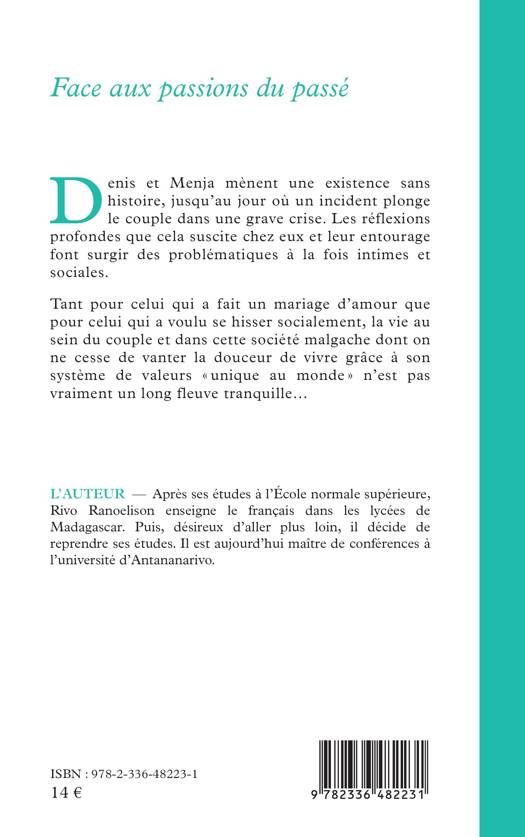 Face aux passions du passé

Denis et Menja mènent une existence sans histoire, jusqu'au jour où un incident plonge le couple dans une grave crise. Les réflexions profondes que cela suscite chez eux et leur entourage font surgir des problématiques à la fois intimes et sociales.

Tant pour celui qui a fait un mariage d'amour que pour celui qui a voulu se hisser socialement, la vie au sein du couple et dans cette société malgache dont on ne cesse de vanter la douceur de vivre grâce à son système de valeurs «unique au monde» n'est pas vraiment un long fleuve tranquille…

L'AUTEUR — Après ses études à l'École normale supérieure, Rivo Ranoelison enseigne le français dans les lycées de Madagascar. Puis, désireux d'aller plus loin, il décide de reprendre ses études. Il est aujourd'hui maître de conférences à l'université d'Antananarivo.

ISBN : 978-2-336-48223-1
14 €

9 782336 482231